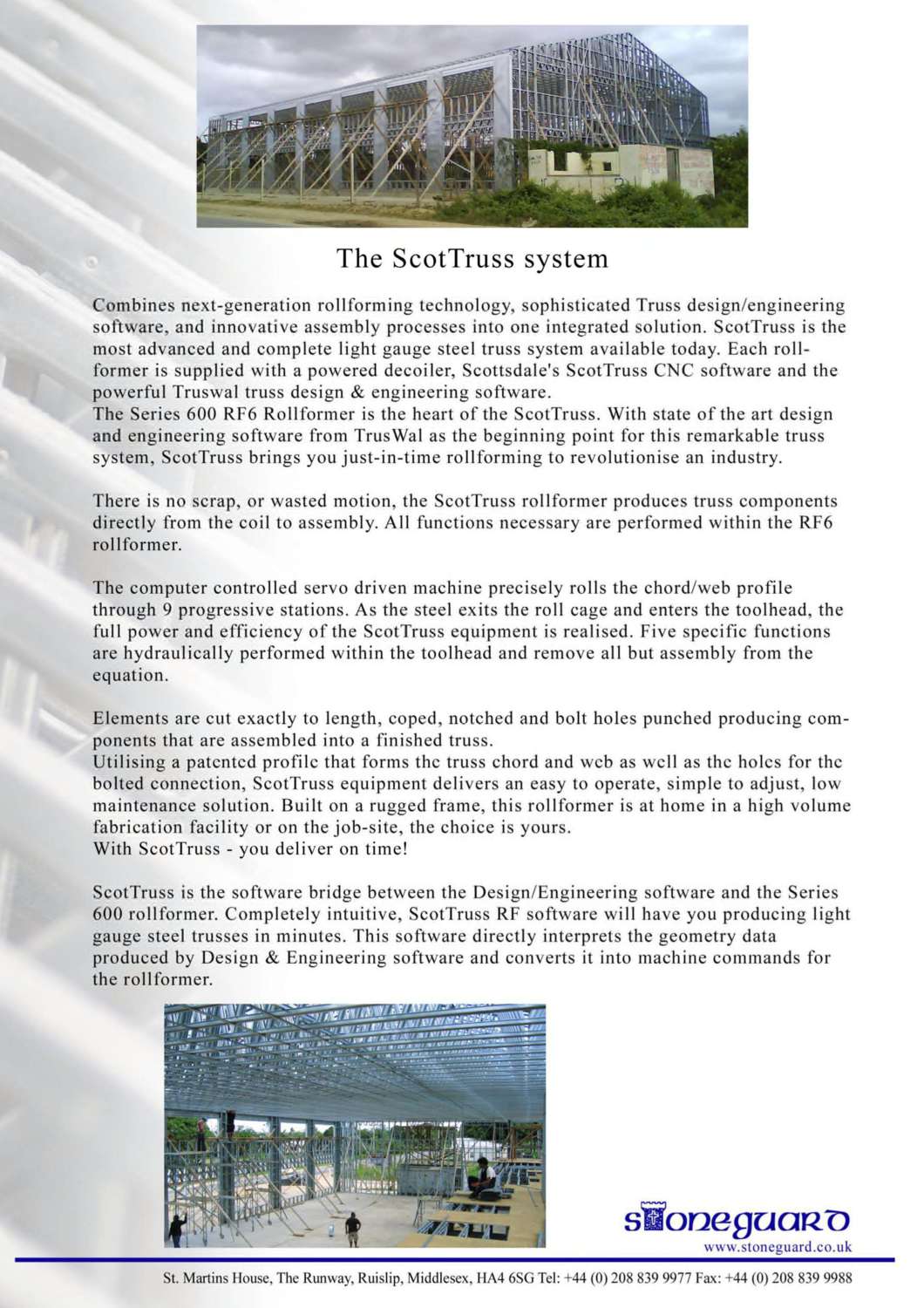 The ScotTruss system

Combines next-generation rollforming technology, sophisticated Truss design/engineering software, and innovative assembly processes into one integrated solution. ScotTruss is the most advanced and complete light gauge steel truss system available today. Each rollformer is supplied with a powered decoiler, Scottsdale's ScotTruss CNC software and the powerful Truswal truss design & engineering software.
The Series 600 RF6 Rollformer is the heart of the ScotTruss. With state of the art design and engineering software from TrusWal as the beginning point for this remarkable truss system, ScotTruss brings you just-in-time rollforming to revolutionise an industry.

There is no scrap, or wasted motion, the ScotTruss rollformer produces truss components directly from the coil to assembly. All functions necessary are performed within the RF6 rollformer.

The computer controlled servo driven machine precisely rolls the chord/web profile through 9 progressive stations. As the steel exits the roll cage and enters the toolhead, the full power and efficiency of the ScotTruss equipment is realised. Five specific functions are hydraulically performed within the toolhead and remove all but assembly from the equation.

Elements are cut exactly to length, coped, notched and bolt holes punched producing components that are assembled into a finished truss.
Utilising a patented profile that forms the truss chord and web as well as the holes for the bolted connection, ScotTruss equipment delivers an easy to operate, simple to adjust, low maintenance solution. Built on a rugged frame, this rollformer is at home in a high volume fabrication facility or on the job-site, the choice is yours.
With ScotTruss - you deliver on time!

ScotTruss is the software bridge between the Design/Engineering software and the Series 600 rollformer. Completely intuitive, ScotTruss RF software will have you producing light gauge steel trusses in minutes. This software directly interprets the geometry data produced by Design & Engineering software and converts it into machine commands for the rollformer.

stoneguard
www.stoneguard.co.uk

St. Martins House, The Runway, Ruislip, Middlesex, HA4 6SG Tel: +44 (0) 208 839 9977 Fax: +44 (0) 208 839 9988